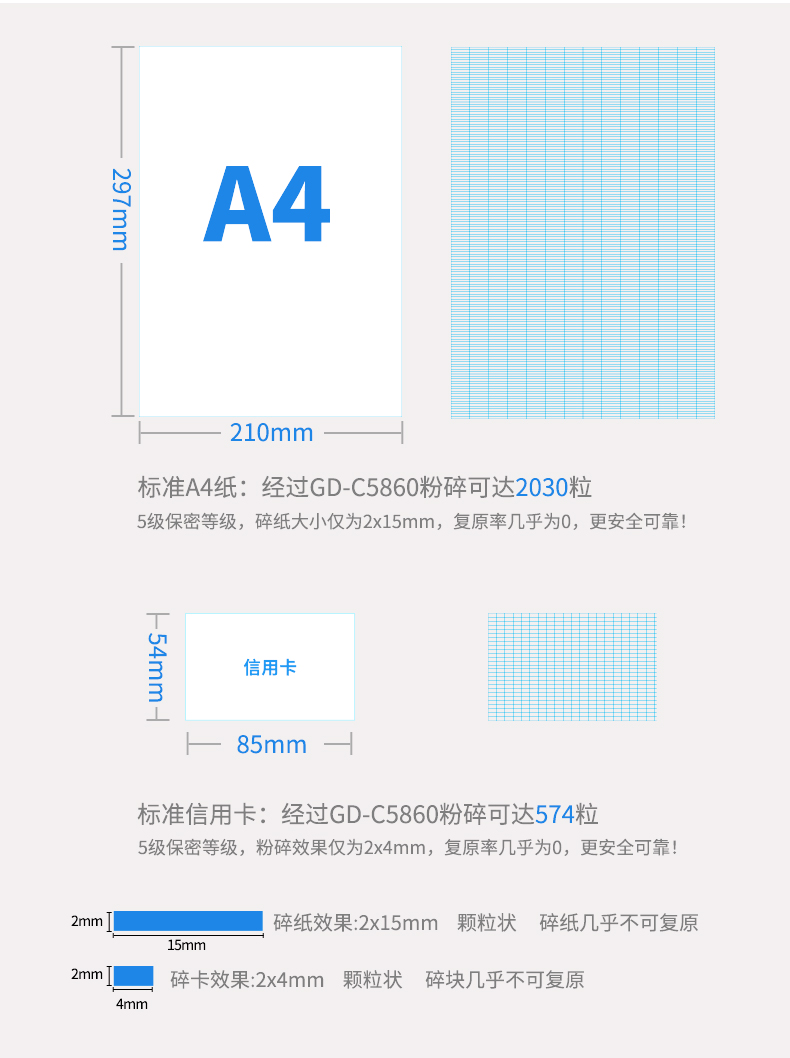 297mm

A4

210mm

标准A4纸：经过GD-C5860粉碎可达2030粒

5级保密等级，碎纸大小仅为2x15mm，复原率几乎为0，更安全可靠！

54mm

信用卡

85mm

标准信用卡：经过GD-C5860粉碎可达574粒

5级保密等级，粉碎效果仅为2x4mm，复原率几乎为0，更安全可靠！

2mm

15mm

碎纸效果:2x15mm 颗粒状 碎纸几乎不可复原

2mm

4mm

碎卡效果:2x4mm 颗粒状 碎块几乎不可复原